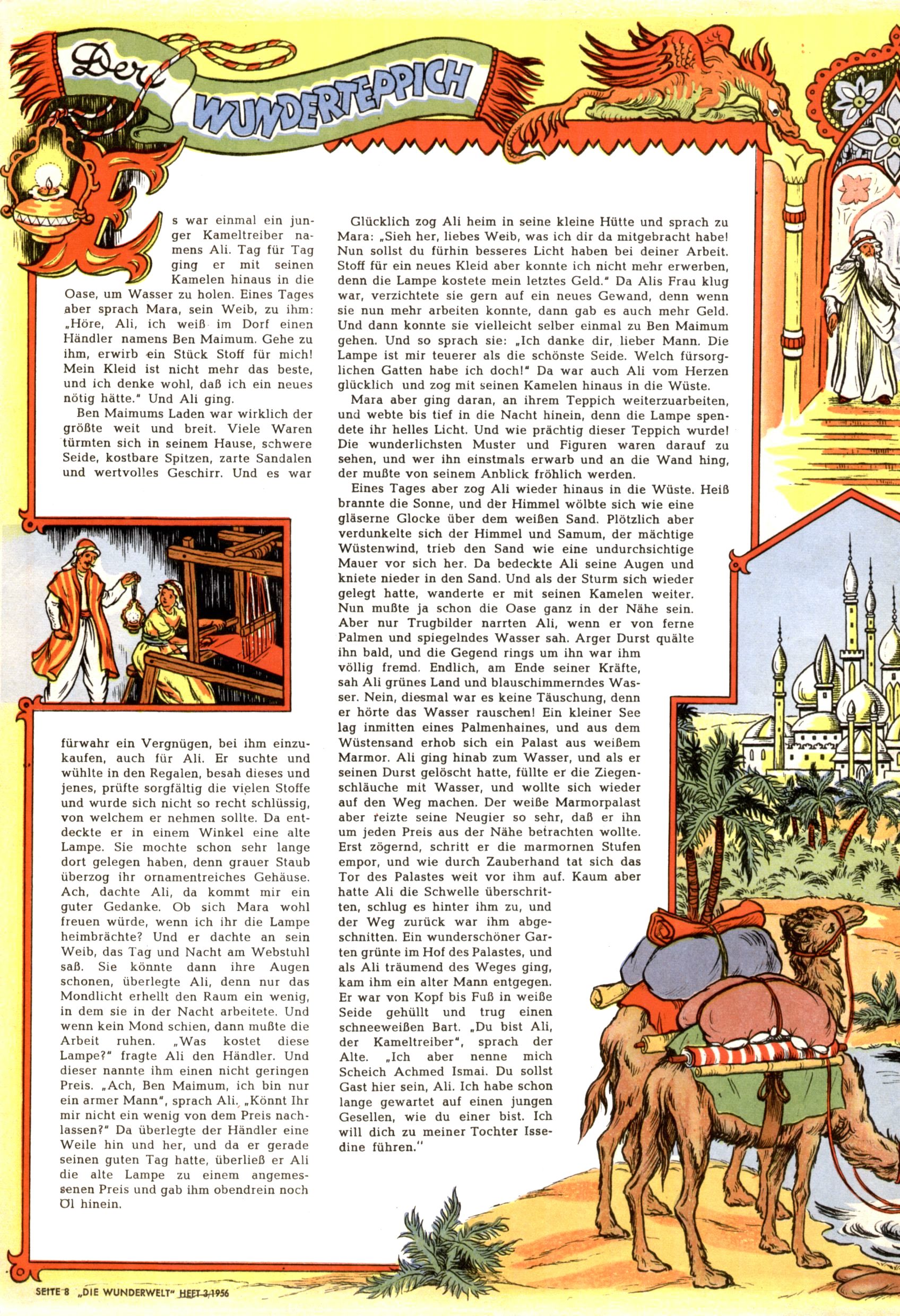 Der WUNDERTEPPICH

Es war einmal ein junger Kameltreiber namens Ali. Tag für Tag ging er mit seinen Kamelen hinaus in die Oase, um Wasser zu holen. Eines Tages aber sprach Mara, sein Weib, zu ihm: „Höre, Ali, ich weiß im Dorf einen Händler namens Ben Maimum. Gehe zu ihm, erwirb ein Stück Stoff für mich! Mein Kleid ist nicht mehr das beste, und ich denke wohl, daß ich ein neues nötig hätte." Und Ali ging.

Ben Maimums Laden war wirklich der größte weit und breit. Viele Waren türmten sich in seinem Hause, schwere Seide, kostbare Spitzen, zarte Sandalen und wertvolles Geschirr. Und es war fürwahr ein Vergnügen, bei ihm einzukaufen, auch für Ali. Er suchte und wühlte in den Regalen, besah dieses und jenes, prüfte sorgfältig die vielen Stoffe und wurde sich nicht so recht schlüssig, von welchem er nehmen sollte. Da entdeckte er in einem Winkel eine alte Lampe. Sie mochte schon sehr lange dort gelegen haben, denn grauer Staub überzog ihr ornamentreiches Gehäuse. Ach, dachte Ali, da kommt mir ein guter Gedanke. Ob sich Mara wohl freuen würde, wenn ich ihr die Lampe heimbrächte? Und er dachte an sein Weib, das Tag und Nacht am Webstuhl saß. Sie könnte dann ihre Augen schonen, überlegte Ali, denn nur das Mondlicht erhellt den Raum ein wenig, in dem sie in der Nacht arbeitete. Und wenn kein Mond schien, dann mußte die Arbeit ruhen. „Was kostet diese Lampe?" fragte Ali den Händler. Und dieser nannte ihm einen nicht geringen Preis. „Ach, Ben Maimum, ich bin nur ein armer Mann", sprach Ali. „Könnt Ihr mir nicht ein wenig von dem Preis nachlassen?" Da überlegte der Händler eine Weile hin und her, und da er gerade seinen guten Tag hatte, überließ er Ali die alte Lampe zu einem angemessenen Preis und gab ihm obendrein noch Öl hinein.

Glücklich zog Ali heim in seine kleine Hütte und sprach zu Mara: „Sieh her, liebes Weib, was ich dir da mitgebracht habe! Nun sollst du fürhin besseres Licht haben bei deiner Arbeit. Stoff für ein neues Kleid aber konnte ich nicht mehr erwerben, denn die Lampe kostete mein letztes Geld." Da Alis Frau klug war, verzichtete sie gern auf ein neues Gewand, denn wenn sie nun mehr arbeiten konnte, dann gab es auch mehr Geld. Und dann konnte sie vielleicht selber einmal zu Ben Maimum gehen. Und so sprach sie: „Ich danke dir, lieber Mann. Die Lampe ist mir teuerer als die schönste Seide. Welch fürsorglichen Gatten habe ich doch!" Da war auch Ali vom Herzen glücklich und zog mit seinen Kamelen hinaus in die Wüste.

Mara aber ging daran, an ihrem Teppich weiterzuarbeiten, und webte bis tief in die Nacht hinein, denn die Lampe spendete ihr helles Licht. Und wie prächtig dieser Teppich wurde! Die wunderlichsten Muster und Figuren waren darauf zu sehen, und wer ihn einstmals erwarb und an die Wand hing, der mußte von seinem Anblick fröhlich werden.

Eines Tages aber zog Ali wieder hinaus in die Wüste. Heiß brannte die Sonne, und der Himmel wölbte sich wie eine gläserne Glocke über dem weißen Sand. Plötzlich aber verdunkelte sich der Himmel und Samum, der mächtige Wüstenwind, trieb den Sand wie eine undurchsichtige Mauer vor sich her. Da bedeckte Ali seine Augen und kniete nieder in den Sand. Und als der Sturm sich wieder gelegt hatte, wanderte er mit seinen Kamelen weiter. Nun mußte ja schon die Oase ganz in der Nähe sein. Aber nur Trugbilder narrten Ali, wenn er von ferne Palmen und spiegelndes Wasser sah. Arger Durst quälte ihn bald, und die Gegend rings um ihn war ihm völlig fremd. Endlich, am Ende seiner Kräfte, sah Ali grünes Land und blauschimmerndes Wasser. Nein, diesmal war es keine Täuschung, denn er hörte das Wasser rauschen! Ein kleiner See lag inmitten eines Palmenhaines, und aus dem Wüstensand erhob sich ein Palast aus weißem Marmor. Ali ging hinab zum Wasser, und als er seinen Durst gelöscht hatte, füllte er die Ziegenschläuche mit Wasser, und wollte sich wieder auf den Weg machen. Der weiße Marmorpalast aber reizte seine Neugier so sehr, daß er ihn um jeden Preis aus der Nähe betrachten wollte. Erst zögernd, schritt er die marmornen Stufen empor, und wie durch Zauberhand tat sich das Tor des Palastes weit vor ihm auf. Kaum aber hatte Ali die Schwelle überschritten, schlug es hinter ihm zu, und der Weg zurück war ihm abgeschnitten. Ein wunderschöner Garten grünte im Hof des Palastes, und als Ali träumend des Weges ging, kam ihm ein alter Mann entgegen. Er war von Kopf bis Fuß in weiße Seide gehüllt und trug einen schneeweißen Bart. „Du bist Ali, der Kameltreiber", sprach der Alte. „Ich aber nenne mich Scheich Achmed Ismai. Du sollst Gast hier sein, Ali. Ich habe schon lange gewartet auf einen jungen Gesellen, wie du einer bist. Ich will dich zu meiner Tochter Issedine führen."

SEITE 8 „DIE WUNDERWELT" HEFT 3/1956